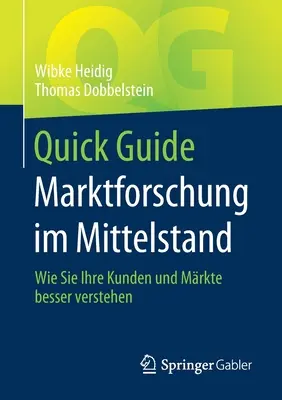 QG

Wibke Heidig
Thomas Dobbelstein

Quick Guide
Marktforschung im Mittelstand

Wie Sie Ihre Kunden und Märkte besser verstehen

Springer Gabler